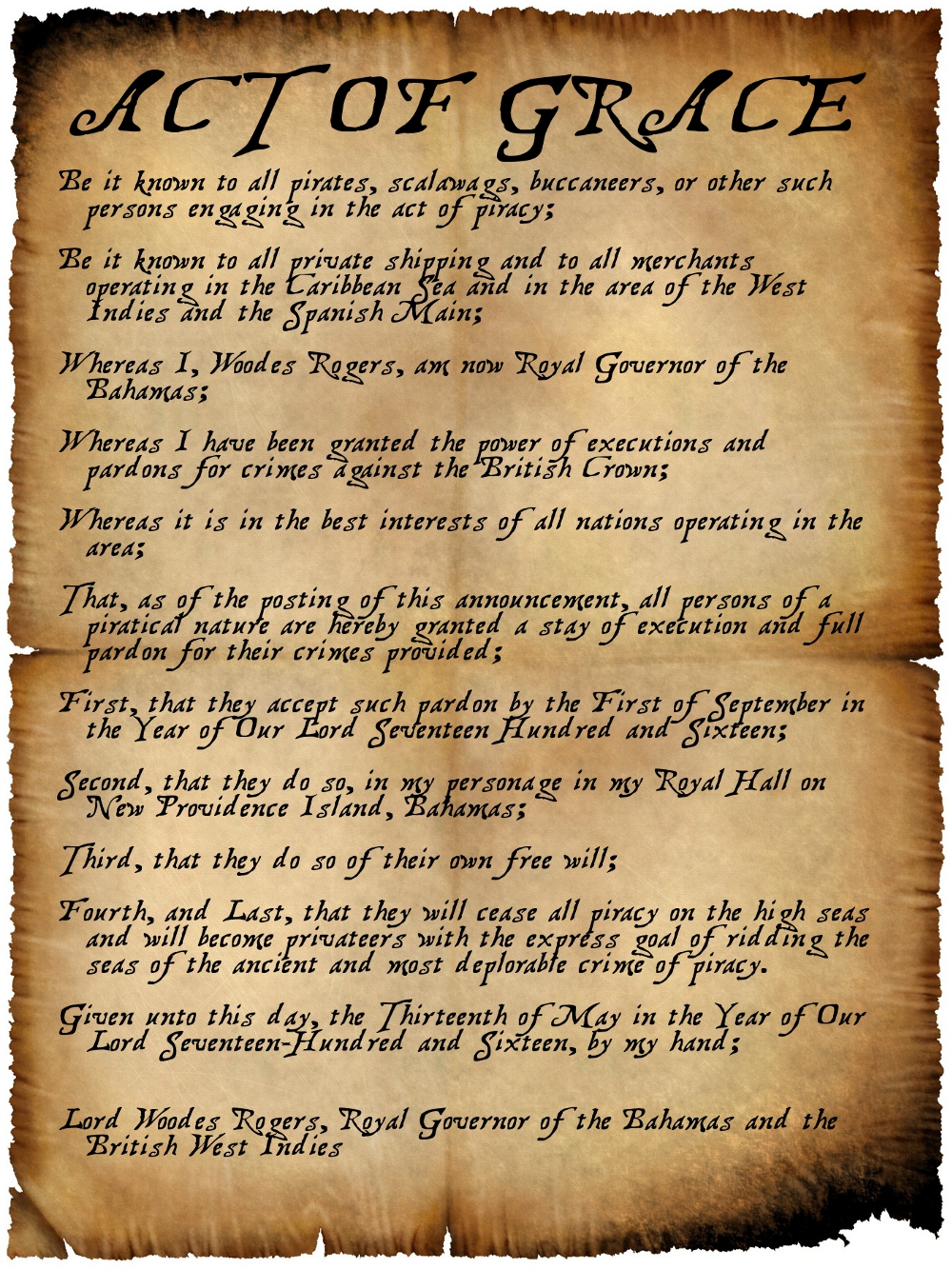 ACT OF GRACE

Be it known to all pirates, scalawags, buccaneers, or other such persons engaging in the act of piracy;

Be it known to all private shipping and to all merchants operating in the Caribbean Sea and in the area of the West Indies and the Spanish Main;

Whereas I, Woodes Rogers, am now Royal Governor of the Bahamas;

Whereas I have been granted the power of executions and pardons for crimes against the British Crown;

Whereas it is in the best interests of all nations operating in the area;

That, as of the posting of this announcement, all persons of a piratical nature are hereby granted a stay of execution and full pardon for their crimes provided;

First, that they accept such pardon by the First of September in the Year of Our Lord Seventeen Hundred and Sixteen;

Second, that they do so, in my personage in my Royal Hall on New Providence Island, Bahamas;

Third, that they do so of their own free will;

Fourth, and Last, that they will cease all piracy on the high seas and will become privateers with the express goal of ridding the seas of the ancient and most deplorable crime of piracy.

Given unto this day, the Thirteenth of May in the Year of Our Lord Seventeen-Hundred and Sixteen, by my hand;

Lord Woodes Rogers, Royal Governor of the Bahamas and the British West Indies